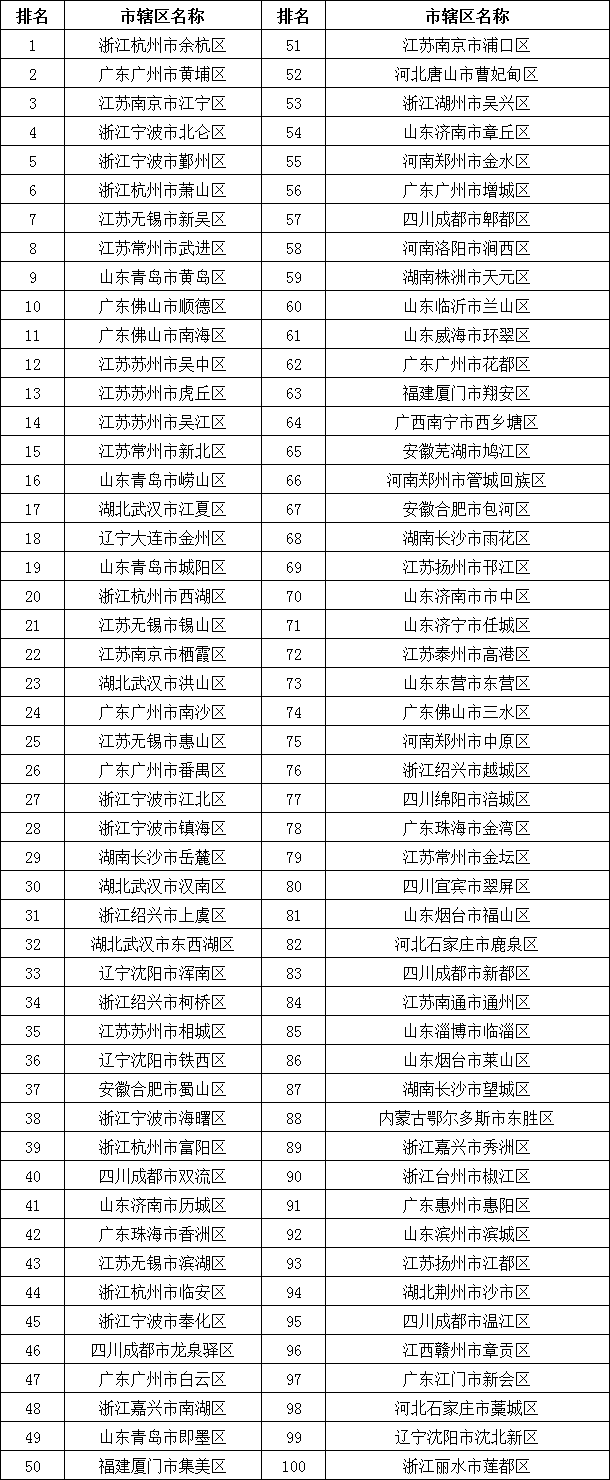 | 排名 | 市辖区名称 | 排名 | 市辖区名称 |
|---|---|---|---|
| 1 | 浙江杭州市余杭区 | 51 | 江苏南京市浦口区 |
| 2 | 广东广州市黄埔区 | 52 | 河北唐山市曹妃甸区 |
| 3 | 江苏南京市江宁区 | 53 | 浙江湖州市吴兴区 |
| 4 | 浙江宁波市北仑区 | 54 | 山东济南市章丘区 |
| 5 | 浙江宁波市鄞州区 | 55 | 河南郑州市金水区 |
| 6 | 浙江杭州市萧山区 | 56 | 广东广州市增城区 |
| 7 | 江苏无锡市新吴区 | 57 | 四川成都市郫都区 |
| 8 | 江苏常州市武进区 | 58 | 河南洛阳市涧西区 |
| 9 | 山东青岛市黄岛区 | 59 | 湖南株洲市天元区 |
| 10 | 广东佛山市顺德区 | 60 | 山东临沂市兰山区 |
| 11 | 广东佛山市南海区 | 61 | 山东威海市环翠区 |
| 12 | 江苏苏州市吴中区 | 62 | 广东广州市花都区 |
| 13 | 江苏苏州市虎丘区 | 63 | 福建厦门市翔安区 |
| 14 | 江苏苏州市吴江区 | 64 | 广西南宁市西乡塘区 |
| 15 | 江苏常州市新北区 | 65 | 安徽芜湖市鸠江区 |
| 16 | 山东青岛市崂山区 | 66 | 河南郑州市管城回族区 |
| 17 | 湖北武汉市江夏区 | 67 | 安徽合肥市包河区 |
| 18 | 辽宁大连市金州区 | 68 | 湖南长沙市雨花区 |
| 19 | 山东青岛市城阳区 | 69 | 江苏扬州市邗江区 |
| 20 | 浙江杭州市西湖区 | 70 | 山东济南市市中区 |
| 21 | 江苏无锡市锡山区 | 71 | 山东济宁市任城区 |
| 22 | 江苏南京市栖霞区 | 72 | 江苏泰州市高港区 |
| 23 | 湖北武汉市洪山区 | 73 | 山东东营市东营区 |
| 24 | 广东广州市南沙区 | 74 | 广东佛山市三水区 |
| 25 | 江苏无锡市惠山区 | 75 | 河南郑州市中原区 |
| 26 | 广东广州市番禺区 | 76 | 浙江绍兴市越城区 |
| 27 | 浙江宁波市江北区 | 77 | 四川绵阳市涪城区 |
| 28 | 浙江宁波市镇海区 | 78 | 广东珠海市金湾区 |
| 29 | 湖南长沙市岳麓区 | 79 | 江苏常州市金坛区 |
| 30 | 湖北武汉市汉南区 | 80 | 四川宜宾市翠屏区 |
| 31 | 浙江绍兴市上虞区 | 81 | 山东烟台市福山区 |
| 32 | 湖北武汉市东西湖区 | 82 | 河北石家庄市鹿泉区 |
| 33 | 辽宁沈阳市浑南区 | 83 | 四川成都市新都区 |
| 34 | 浙江绍兴市柯桥区 | 84 | 江苏南通市通州区 |
| 35 | 江苏苏州市相城区 | 85 | 山东淄博市临淄区 |
| 36 | 辽宁沈阳市铁西区 | 86 | 山东烟台市莱山区 |
| 37 | 安徽合肥市蜀山区 | 87 | 湖南长沙市望城区 |
| 38 | 浙江宁波市海曙区 | 88 | 内蒙古鄂尔多斯市东胜区 |
| 39 | 浙江杭州市富阳区 | 89 | 浙江嘉兴市秀洲区 |
| 40 | 四川成都市双流区 | 90 | 浙江台州市椒江区 |
| 41 | 山东济南市历城区 | 91 | 广东惠州市惠阳区 |
| 42 | 广东珠海市香洲区 | 92 | 山东滨州市滨城区 |
| 43 | 江苏无锡市滨湖区 | 93 | 江苏扬州市江都区 |
| 44 | 浙江杭州市临安区 | 94 | 湖北荆州市沙市区 |
| 45 | 浙江宁波市奉化区 | 95 | 四川成都市温江区 |
| 46 | 四川成都市龙泉驿区 | 96 | 江西赣州市章贡区 |
| 47 | 广东广州市白云区 | 97 | 广东江门市新会区 |
| 48 | 浙江嘉兴市南湖区 | 98 | 河北石家庄市藁城区 |
| 49 | 山东青岛市即墨区 | 99 | 辽宁沈阳市沈北新区 |
| 50 | 福建厦门市集美区 | 100 | 浙江丽水市莲都区 |